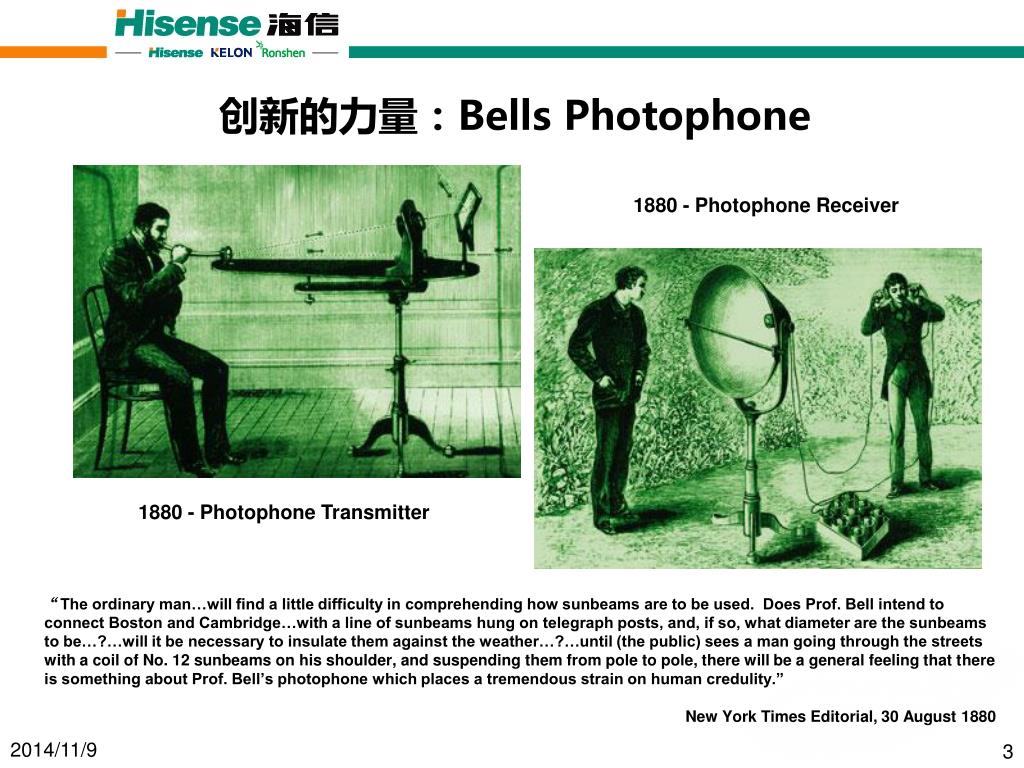 Hisense 海信

Hisense KELON Ronshen

创新的力量：Bells Photophone

1880 - Photophone Receiver

1880 - Photophone Transmitter

“The ordinary man…will find a little difficulty in comprehending how sunbeams are to be used. Does Prof. Bell intend to connect Boston and Cambridge…with a line of sunbeams hung on telegraph posts, and, if so, what diameter are the sunbeams to be…?…will it be necessary to insulate them against the weather…?…until (the public) sees a man going through the streets with a coil of No. 12 sunbeams on his shoulder, and suspending them from pole to pole, there will be a general feeling that there is something about Prof. Bell’s photophone which places a tremendous strain on human credulity.”

New York Times Editorial, 30 August 1880

2014/11/9

3